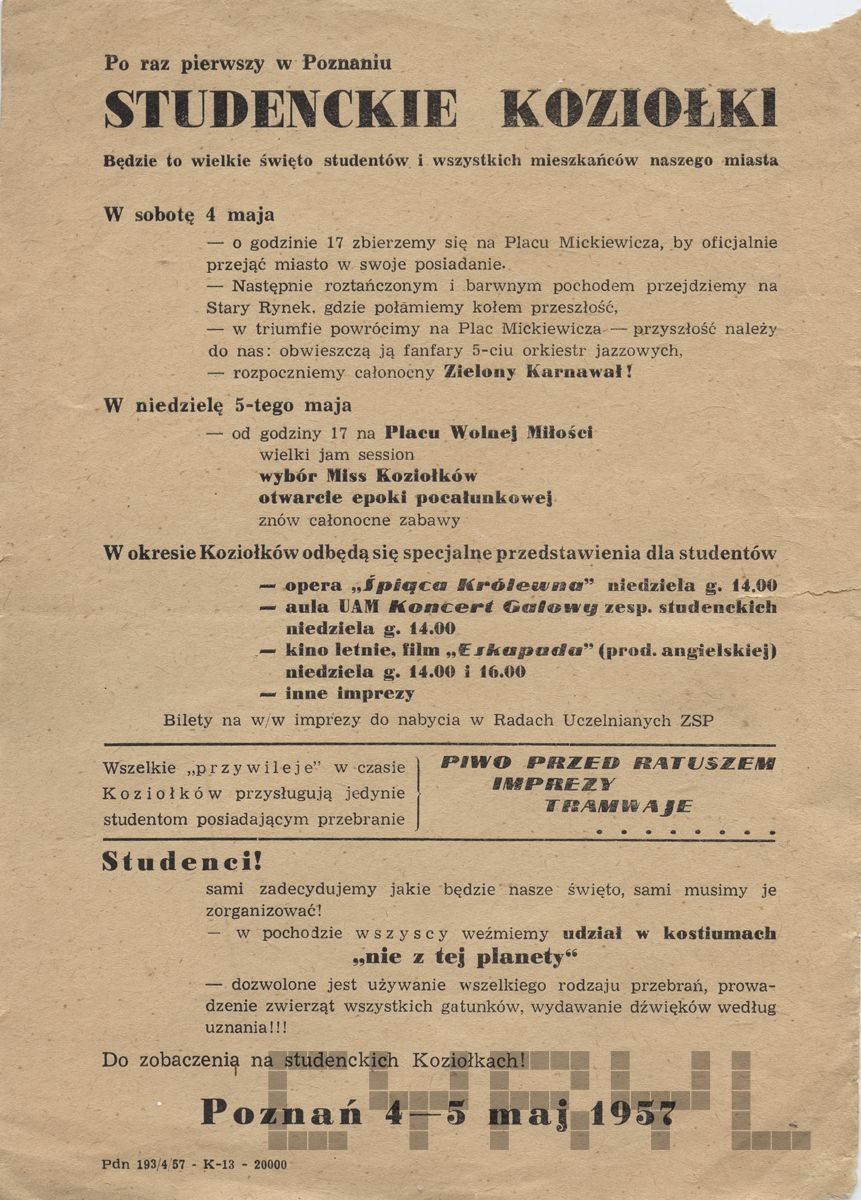 Po raz pierwszy w Poznaniu

STUDENCKIE KOZIOŁKI

Będzie to wielkie święto studentów i wszystkich mieszkańców naszego miasta

W sobotę 4 maja

— o godzinie 17 zbierzemy się na Placu Mickiewicza, by oficjalnie przejąć miasto w swoje posiadanie.
— Następnie roztańczonym i barwnym pochodem przejdziemy na Stary Rynek, gdzie połamiemy kołem przeszłość,
— w triumfie powrócimy na Plac Mickiewicza — przyszłość należy do nas: obwieszczą ją fanfary 5-ciu orkiestr jazzowych,
— rozpoczniemy całonocny Zielony Karnawał!

W niedzielę 5-tego maja

— od godziny 17 na Placu Wolnej Miłości
wielki jam session
wybór Miss Koziołków
otwarcie epoki pocałunkowej
znów całonocne zabawy

W okresie Koziołków odbędą się specjalne przedstawienia dla studentów

— opera „Śpiąca Królewna" niedziela g. 14.00
— aula UAM Koncert Galowy zesp. studenckich niedziela g. 14.00
— kino letnie, film „Eskapada" (prod. angielskiej) niedziela g. 14.00 i 16.00
— inne imprezy

Bilety na w/w imprezy do nabycia w Radach Uczelnianych ZSP

Wszelkie „przywileje" w czasie Koziołków przysługują jedynie studentom posiadającym przebranie

PIWO PRZED RATUSZEM
IMPREZY
TRAMWAJE
. . . . . . . .

Studenci!

sami zadecydujemy jakie będzie nasze święto, sami musimy je zorganizować!
— w pochodzie wszyscy weźmiemy udział w kostiumach „nie z tej planety"
— dozwolone jest używanie wszelkiego rodzaju przebrań, prowadzenie zwierząt wszystkich gatunków, wydawanie dźwięków według uznania!!!

Do zobaczenia na studenckich Koziołkach!

Poznań 4—5 maj 1957

Pdn 193/4/57 - K-13 - 20000